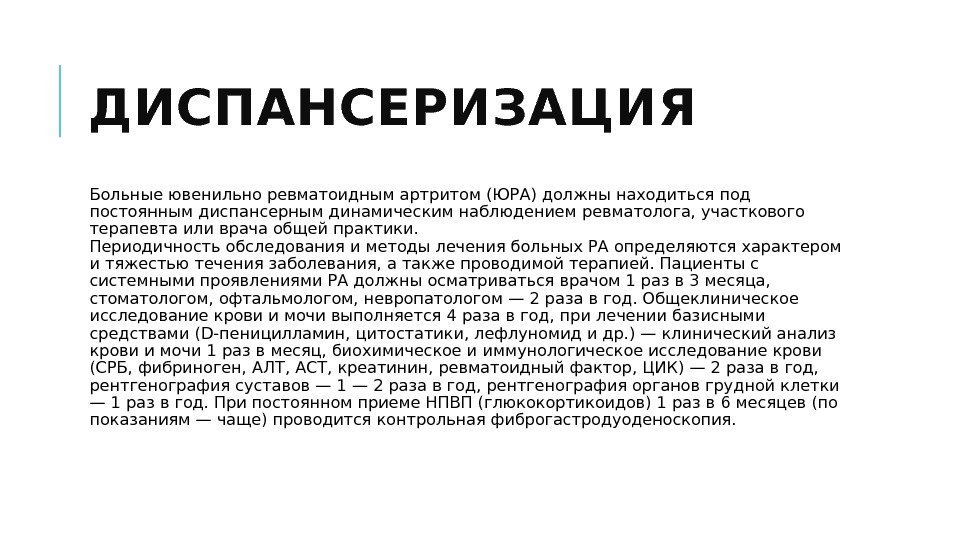 ДИСПАНСЕРИЗАЦИЯ

Больные ювенильно ревматоидным артритом (ЮРА) должны находиться под постоянным диспансерным динамическим наблюдением ревматолога, участкового терапевта или врача общей практики.
Периодичность обследования и методы лечения больных РА определяются характером и тяжестью течения заболевания, а также проводимой терапией. Пациенты с системными проявлениями РА должны осматриваться врачом 1 раз в 3 месяца, стоматологом, офтальмологом, невропатологом — 2 раза в год. Общеклиническое исследование крови и мочи выполняется 4 раза в год, при лечении базисными средствами (D-пеницилламин, цитостатики, лефлуномид и др.) — клинический анализ крови и мочи 1 раз в месяц, биохимическое и иммунологическое исследование крови (СРБ, фибриноген, АЛТ, АСТ, креатинин, ревматоидный фактор, ЦИК) — 2 раза в год, рентгенография суставов — 1 — 2 раза в год, рентгенография органов грудной клетки — 1 раз в год. При постоянном приеме НПВП (глюкокортикоидов) 1 раз в 6 месяцев (по показаниям — чаще) проводится контрольная фиброгастродуоденоскопия.